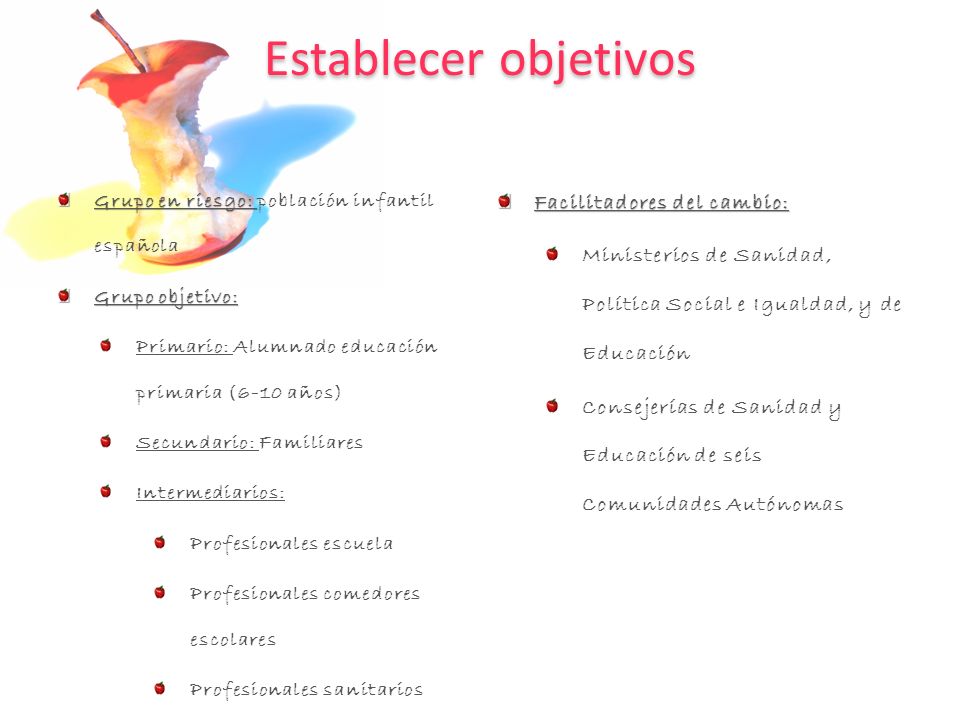 Establecer objetivos

Grupo en riesgo: población infantil española

Grupo objetivo:

Primario: Alumnado educación primaria (6-10 años)

Secundario: Familiares

Intermediarios:

Profesionales escuela

Profesionales comedores escolares

Profesionales sanitarios

Facilitadores del cambio:

Ministerios de Sanidad, Política Social e Igualdad, y de Educación

Consejerías de Sanidad y Educación de seis Comunidades Autónomas